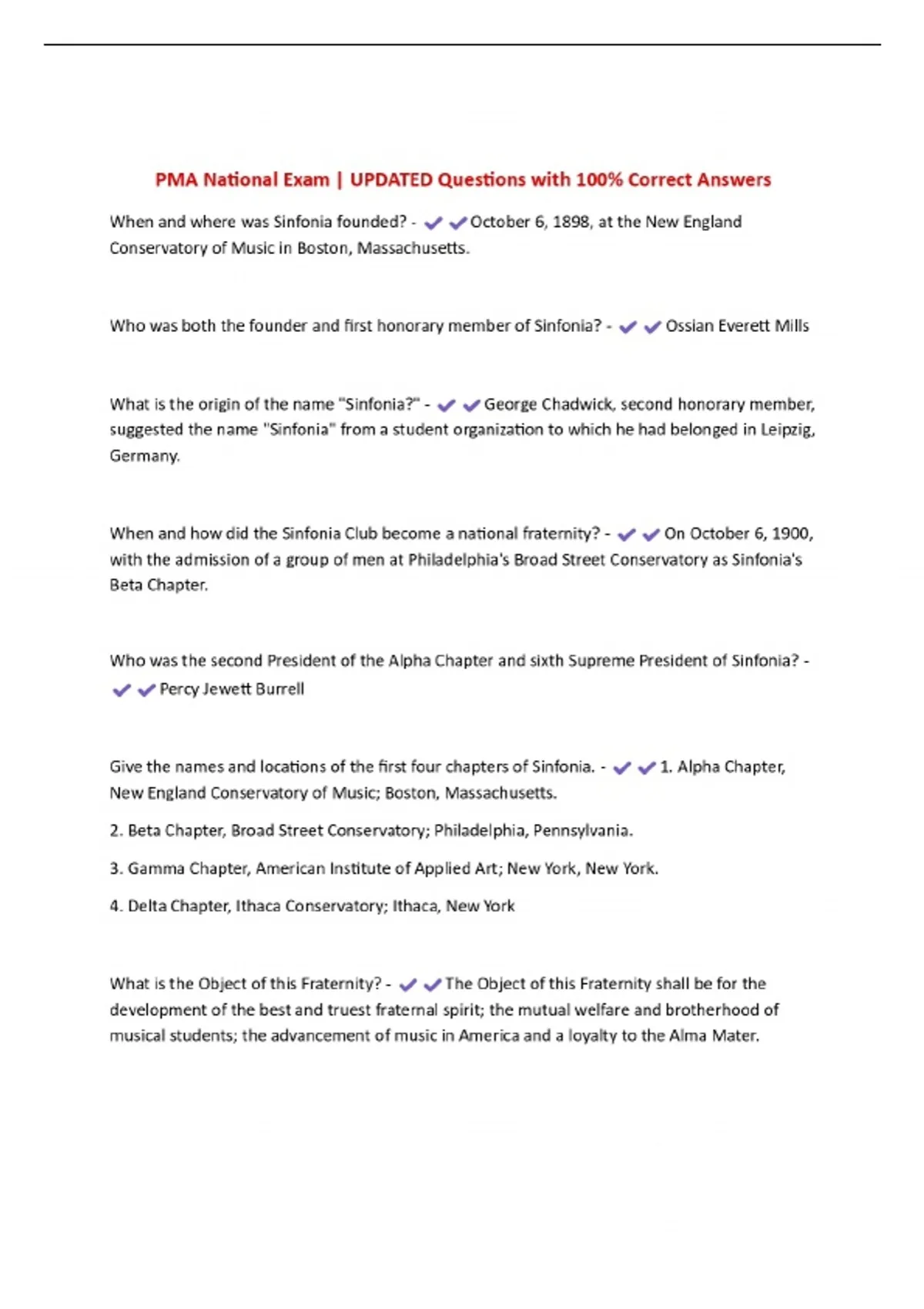 PMA National Exam | UPDATED Questions with 100% Correct Answers

When and where was Sinfonia founded? - ✔✔October 6, 1898, at the New England Conservatory of Music in Boston, Massachusetts.

Who was both the founder and first honorary member of Sinfonia? - ✔✔Ossian Everett Mills

What is the origin of the name "Sinfonia?" - ✔✔George Chadwick, second honorary member, suggested the name "Sinfonia" from a student organization to which he had belonged in Leipzig, Germany.

When and how did the Sinfonia Club become a national fraternity? - ✔✔On October 6, 1900, with the admission of a group of men at Philadelphia's Broad Street Conservatory as Sinfonia's Beta Chapter.

Who was the second President of the Alpha Chapter and sixth Supreme President of Sinfonia? - ✔✔Percy Jewett Burrell

Give the names and locations of the first four chapters of Sinfonia. - ✔✔1. Alpha Chapter, New England Conservatory of Music; Boston, Massachusetts.

2. Beta Chapter, Broad Street Conservatory; Philadelphia, Pennsylvania.

3. Gamma Chapter, American Institute of Applied Art; New York, New York.

4. Delta Chapter, Ithaca Conservatory; Ithaca, New York

What is the Object of this Fraternity? - ✔✔The Object of this Fraternity shall be for the development of the best and truest fraternal spirit; the mutual welfare and brotherhood of musical students; the advancement of music in America and a loyalty to the Alma Mater.